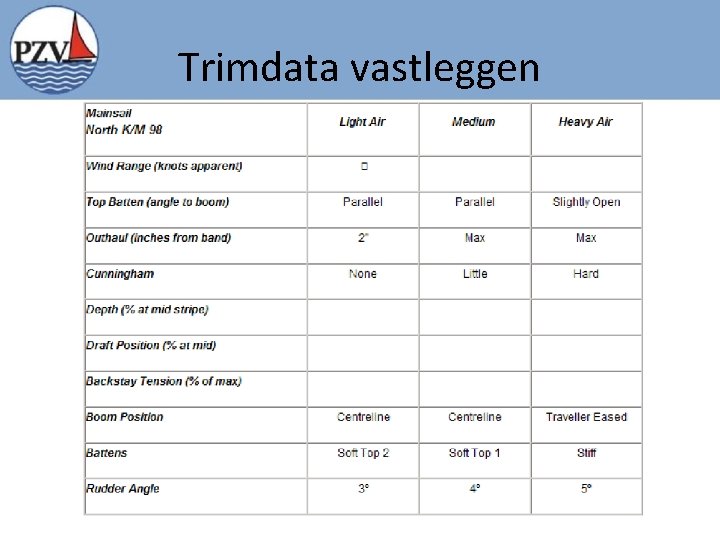 PZV

Trimdata vastleggen

| Mainsail North K/M 98 | Light Air | Medium | Heavy Air |
|---|---|---|---|
| Wind Range (knots apparent) | □ | | |
| Top Batten (angle to boom) | Parallel | Parallel | Slightly Open |
| Outhaul (inches from band) | 2" | Max | Max |
| Cunningham | None | Little | Hard |
| Depth (% at mid stripe) | | | |
| Draft Position (% at mid) | | | |
| Backstay Tension (% of max) | | | |
| Boom Position | Centreline | Centreline | Traveller Eased |
| Battens | Soft Top 2 | Soft Top 1 | Stiff |
| Rudder Angle | 3° | 4° | 5° |